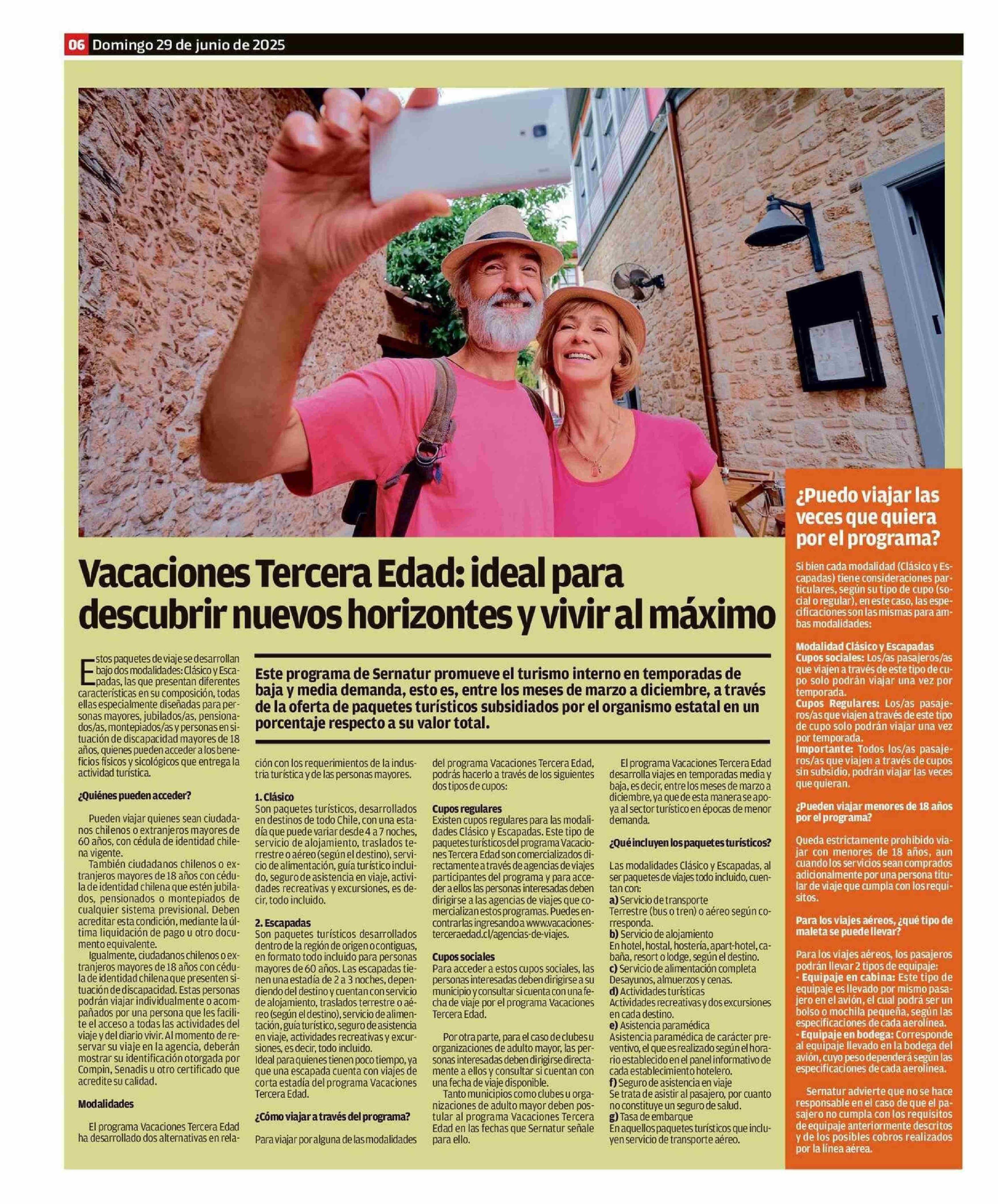 06 Domingo 29 de junio de 2025

Vacaciones Tercera Edad: ideal para descubrir nuevos horizontes y vivir al máximo

Este programa de Sernatur promueve el turismo interno en temporadas de baja y media demanda, esto es, entre los meses de marzo a diciembre, a través de la oferta de paquetes turísticos subsidiados por el organismo estatal en un porcentaje respecto a su valor total.

Estos paquetes de viaje se desarrollan bajo dos modalidades: Clásico y Escapadas, las que presentan diferentes características en su composición, todas ellas especialmente diseñadas para personas mayores, jubilados/as, pensionados/as, montepiados/as y personas en situación de discapacidad mayores de 18 años, quienes pueden acceder a los beneficios físicos y sicológicos que entrega la actividad turística.

¿Quiénes pueden acceder?

Pueden viajar quienes sean ciudadanos chilenos o extranjeros mayores de 60 años, con cédula de identidad chilena vigente.

También ciudadanos chilenos o extranjeros mayores de 18 años con cédula de identidad chilena que estén jubilados, pensionados o montepiados de cualquier sistema previsional. Deben acreditar esta condición, mediante la última liquidación de pago u otro documento equivalente.

Igualmente, ciudadanos chilenos o extranjeros mayores de 18 años con cédula de identidad chilena que presenten situación de discapacidad. Estas personas podrán viajar individualmente o acompañados por una persona que les facilite el acceso a todas las actividades del viaje y del diario vivir. Al momento de reservar su viaje en la agencia, deberán mostrar su identificación otorgada por Compin, Senadis u otro certificado que acredite su calidad.

Modalidades

El programa Vacaciones Tercera Edad ha desarrollado dos alternativas en relación con los requerimientos de la industria turística y de las personas mayores.

1. Clásico
Son paquetes turísticos, desarrollados en destinos de todo Chile, con una estadía que puede variar desde 4 a 7 noches, servicio de alojamiento, traslados terrestre o aéreo (según el destino), servicio de alimentación, guía turístico incluido, seguro de asistencia en viaje, actividades recreativas y excursiones, es decir, todo incluido.

2. Escapadas
Son paquetes turísticos desarrollados dentro de la región de origen o contiguas, en formato todo incluido para personas mayores de 60 años. Las escapadas tienen una estadía de 2 a 3 noches, dependiendo del destino y cuentan con servicio de alojamiento, traslados terrestre o aéreo (según el destino), servicio de alimentación, guía turístico, seguro de asistencia en viaje, actividades recreativas y excursiones, es decir, todo incluido.
Ideal para quienes tienen poco tiempo, ya que una escapada cuenta con viajes de corta estadía del programa Vacaciones Tercera Edad.

¿Cómo viajar a través del programa?

Para viajar por alguna de las modalidades del programa Vacaciones Tercera Edad, podrás hacerlo a través de los siguientes dos tipos de cupos:

Cupos regulares
Existen cupos regulares para las modalidades Clásico y Escapadas. Este tipo de paquetes turísticos del programa Vacaciones Tercera Edad son comercializados directamente a través de agencias de viajes participantes del programa y para acceder a ellos las personas interesadas deben dirigirse a las agencias de viajes que comercializan estos programas. Puedes encontrarlas ingresando a www.vacacionesterceraedad.cl/agencias-de-viajes.

Cupos sociales
Para acceder a estos cupos sociales, las personas interesadas deben dirigirse a su municipio y consultar si cuenta con una fecha de viaje por el programa Vacaciones Tercera Edad.

Por otra parte, para el caso de clubes u organizaciones de adulto mayor, las personas interesadas deben dirigirse directamente a ellos y consultar si cuentan con una fecha de viaje disponible.

Tanto municipios como clubes u organizaciones de adulto mayor deben postular al programa Vacaciones Tercera Edad en las fechas que Sernatur señale para ello.

El programa Vacaciones Tercera Edad desarrolla viajes en temporadas media y baja, es decir, entre los meses de marzo a diciembre, ya que de esta manera se apoya al sector turístico en épocas de menor demanda.

¿Qué incluyen los paquetes turísticos?

Las modalidades Clásico y Escapadas, al ser paquetes de viajes todo incluido, cuentan con:
a) Servicio de transporte
Terrestre (bus o tren) o aéreo según corresponda.
b) Servicio de alojamiento
En hotel, hostal, hostería, apart-hotel, cabaña, resort o lodge, según el destino.
c) Servicio de alimentación completa
Desayunos, almuerzos y cenas.
d) Actividades turísticas
Actividades recreativas y dos excursiones en cada destino.
e) Asistencia paramédica
Asistencia paramédica de carácter preventivo, el que es realizado según el horario establecido en el panel informativo de cada establecimiento hotelero.
f) Seguro de asistencia en viaje
Se trata de asistir al pasajero, por cuanto no constituye un seguro de salud.
g) Tasa de embarque
En aquellos paquetes turísticos que incluyen servicio de transporte aéreo.

¿Puedo viajar las veces que quiera por el programa?

Si bien cada modalidad (Clásico y Escapadas) tiene consideraciones particulares, según su tipo de cupo (social o regular), en este caso, las especificaciones son las mismas para ambas modalidades:

Modalidad Clásico y Escapadas
Cupos sociales: Los/as pasajeros/as que viajen a través de este tipo de cupo solo podrán viajar una vez por temporada.
Cupos Regulares: Los/as pasajeros/as que viajen a través de este tipo de cupo solo podrán viajar una vez por temporada.
Importante: Todos los/as pasajeros/as que viajen a través de cupos sin subsidio, podrán viajar las veces que quieran.

¿Pueden viajar menores de 18 años por el programa?

Queda estrictamente prohibido viajar con menores de 18 años, aun cuando los servicios sean comprados adicionalmente por una persona titular de viaje que cumpla con los requisitos.

Para los viajes aéreos, ¿qué tipo de maleta se puede llevar?

Para los viajes aéreos, los pasajeros podrán llevar 2 tipos de equipaje:
- Equipaje en cabina: Este tipo de equipaje es llevado por mismo pasajero en el avión, el cual podrá ser un bolso o mochila pequeña, según las especificaciones de cada aerolínea.
- Equipaje en bodega: Corresponde al equipaje llevado en la bodega del avión, cuyo peso dependerá según las especificaciones de cada aerolínea.

Sernatur advierte que no se hace responsable en el caso de que el pasajero no cumpla con los requisitos de equipaje anteriormente descritos y de los posibles cobros realizados por la línea aérea.